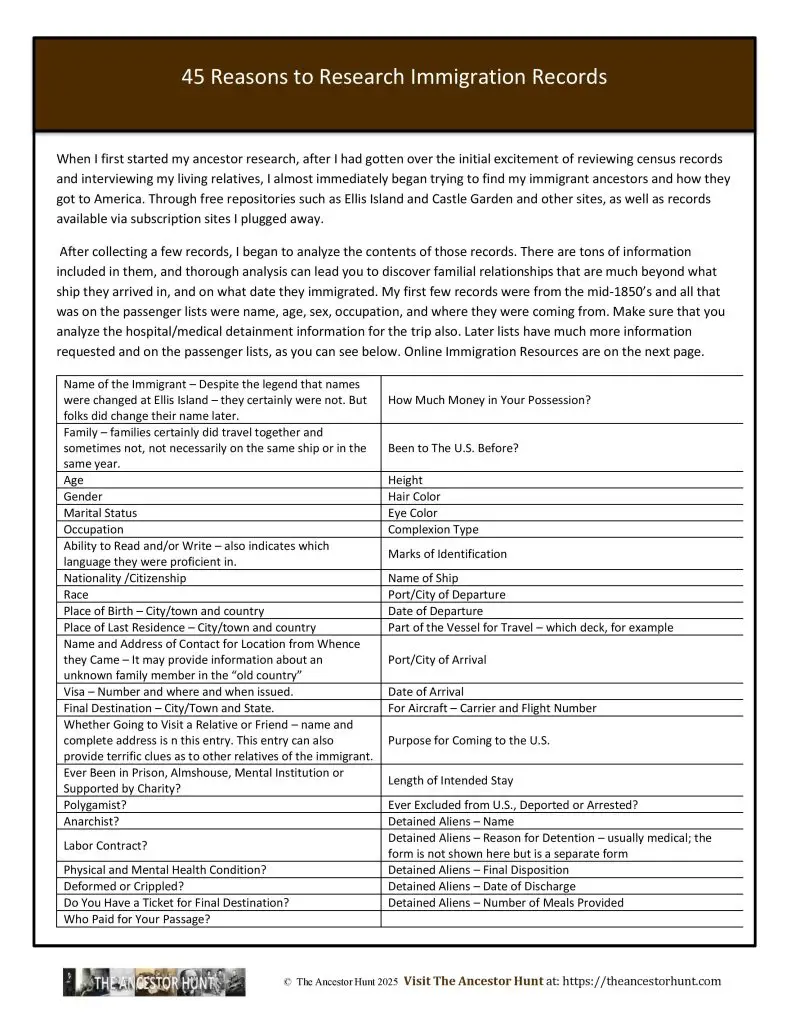 45 Reasons to Research Immigration Records

When I first started my ancestor research, after I had gotten over the initial excitement of reviewing census records and interviewing my living relatives, I almost immediately began trying to find my immigrant ancestors and how they got to America. Through free repositories such as Ellis Island and Castle Garden and other sites, as well as records available via subscription sites I plugged away.

After collecting a few records, I began to analyze the contents of those records. There are tons of information included in them, and thorough analysis can lead you to discover familial relationships that are much beyond what ship they arrived in, and on what date they immigrated. My first few records were from the mid-1850's and all that was on the passenger lists were name, age, sex, occupation, and where they were coming from. Make sure that you analyze the hospital/medical detainment information for the trip also. Later lists have much more information requested and on the passenger lists, as you can see below. Online Immigration Resources are on the next page.

| | |
|---|---|
| Name of the Immigrant – Despite the legend that names were changed at Ellis Island – they certainly were not. But folks did change their name later. | How Much Money in Your Possession? |
| Family – families certainly did travel together and sometimes not, not necessarily on the same ship or in the same year. | Been to The U.S. Before? |
| Age | Height |
| Gender | Hair Color |
| Marital Status | Eye Color |
| Occupation | Complexion Type |
| Ability to Read and/or Write – also indicates which language they were proficient in. | Marks of Identification |
| Nationality /Citizenship | Name of Ship |
| Race | Port/City of Departure |
| Place of Birth – City/town and country | Date of Departure |
| Place of Last Residence – City/town and country | Part of the Vessel for Travel – which deck, for example |
| Name and Address of Contact for Location from Whence they Came – It may provide information about an unknown family member in the "old country" | Port/City of Arrival |
| Visa – Number and where and when issued. | Date of Arrival |
| Final Destination – City/Town and State. | For Aircraft – Carrier and Flight Number |
| Whether Going to Visit a Relative or Friend – name and complete address is n this entry. This entry can also provide terrific clues as to other relatives of the immigrant. | Purpose for Coming to the U.S. |
| Ever Been in Prison, Almshouse, Mental Institution or Supported by Charity? | Length of Intended Stay |
| Polygamist? | Ever Excluded from U.S., Deported or Arrested? |
| Anarchist? | Detained Aliens – Name |
| Labor Contract? | Detained Aliens – Reason for Detention – usually medical; the form is not shown here but is a separate form |
| Physical and Mental Health Condition? | Detained Aliens – Final Disposition |
| Deformed or Crippled? | Detained Aliens – Date of Discharge |
| Do You Have a Ticket for Final Destination? | Detained Aliens – Number of Meals Provided |
| Who Paid for Your Passage? | |

THE ANCESTOR HUNT © The Ancestor Hunt 2025 Visit The Ancestor Hunt at: https://theancestorhunt.com